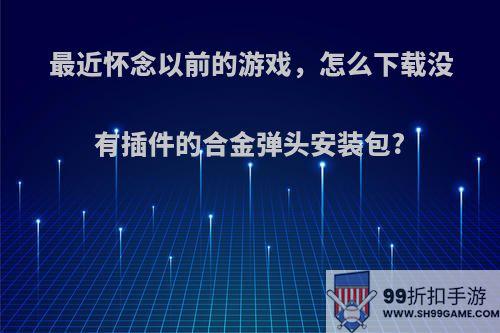 最近怀念以前的游戏，怎么下载没有插件的合金弹头安装包?

99折扣手游
WWW.SH99GAME.COM